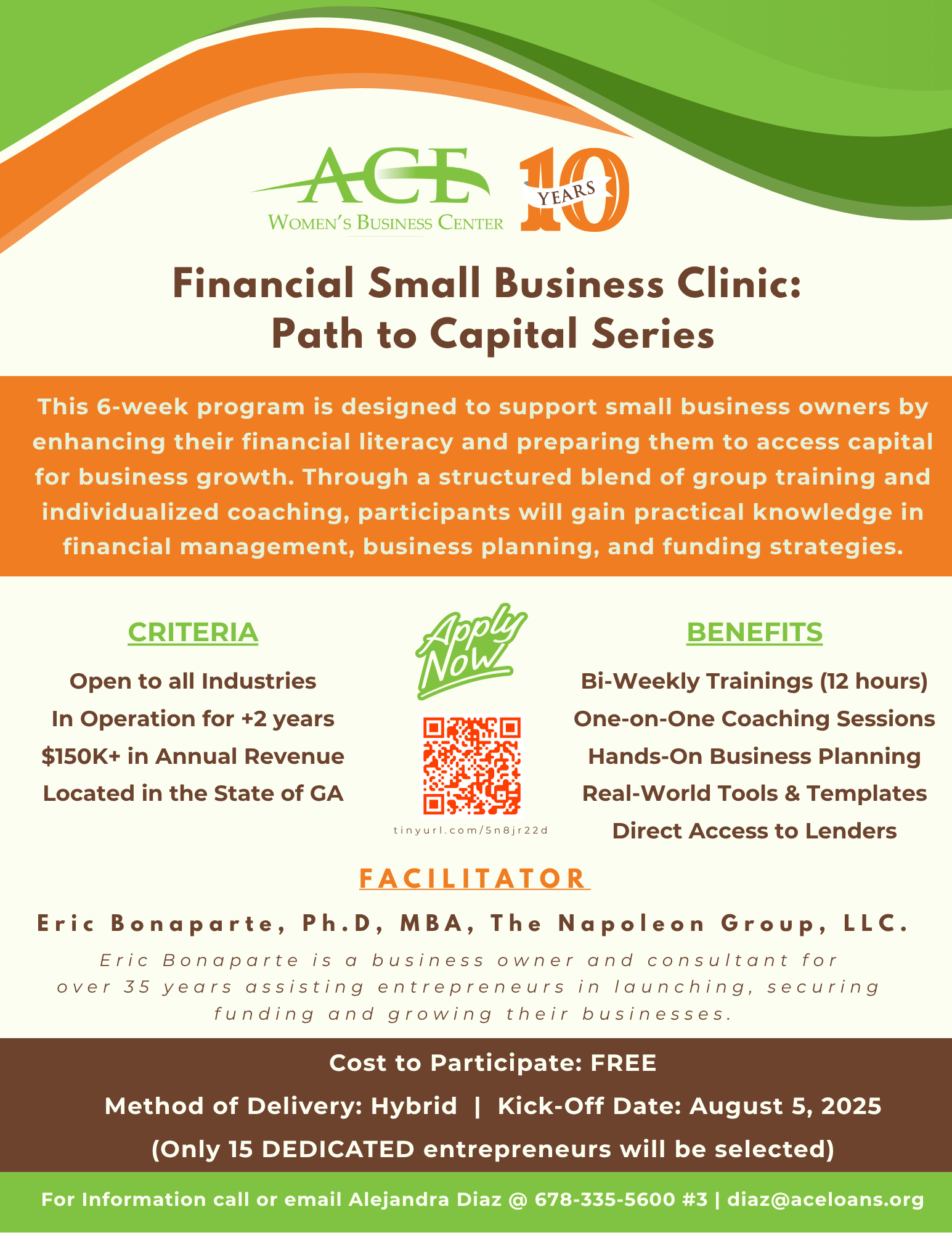 ACE
WOMEN'S BUSINESS CENTER
10 YEARS

Financial Small Business Clinic: Path to Capital Series

This 6-week program is designed to support small business owners by enhancing their financial literacy and preparing them to access capital for business growth. Through a structured blend of group training and individualized coaching, participants will gain practical knowledge in financial management, business planning, and funding strategies.

CRITERIA

Open to all Industries
In Operation for +2 years
$150K+ in Annual Revenue
Located in the State of GA

Apply Now

tinyurl.com/5n8jr22d

BENEFITS

Bi-Weekly Trainings (12 hours)
One-on-One Coaching Sessions
Hands-On Business Planning
Real-World Tools & Templates
Direct Access to Lenders

FACILITATOR

Eric Bonaparte, Ph.D, MBA, The Napoleon Group, LLC.

Eric Bonaparte is a business owner and consultant for over 35 years assisting entrepreneurs in launching, securing funding and growing their businesses.

Cost to Participate: FREE

Method of Delivery: Hybrid | Kick-Off Date: August 5, 2025

(Only 15 DEDICATED entrepreneurs will be selected)

For Information call or email Alejandra Diaz @ 678-335-5600 #3 | diaz@aceloans.org